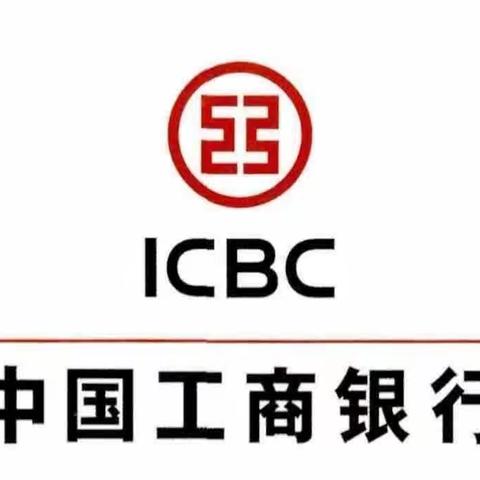 ICBC

中国工商银行